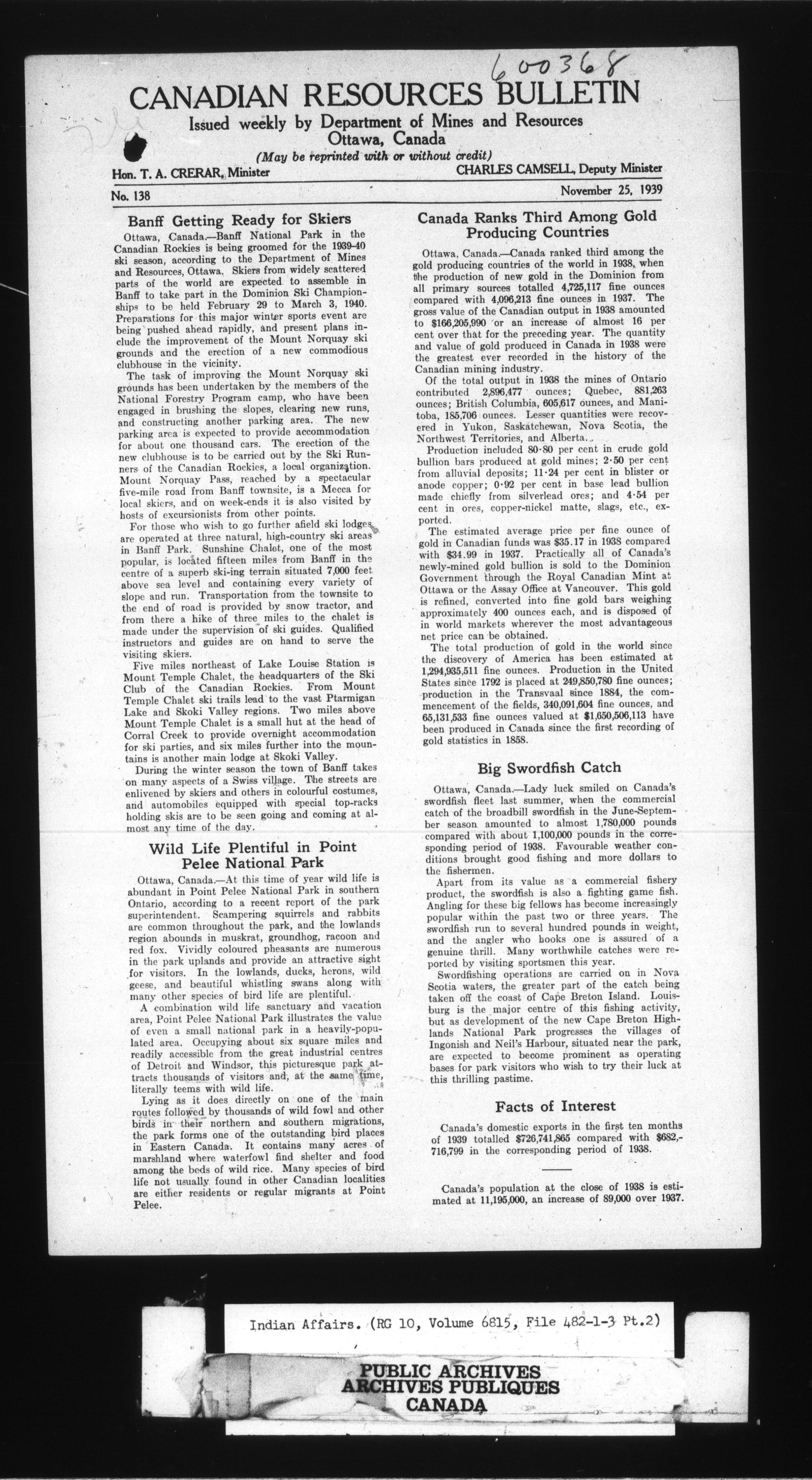 600368

CANADIAN RESOURCES BULLETIN

Issued weekly by Department of Mines and Resources
Ottawa, Canada
(May be reprinted with or without credit)

Hon. T. A. CRERAR, Minister
CHARLES CAMSELL, Deputy Minister

No. 138
November 25, 1939

Banff Getting Ready for Skiers

Ottawa, Canada.—Banff National Park in the Canadian Rockies is being groomed for the 1939-40 ski season, according to the Department of Mines and Resources, Ottawa. Skiers from widely scattered parts of the world are expected to assemble in Banff to take part in the Dominion Ski Championships to be held February 29 to March 3, 1940. Preparations for this major winter sports event are being pushed ahead rapidly, and present plans include the improvement of the Mount Norquay ski grounds and the erection of a new commodious clubhouse in the vicinity.

The task of improving the Mount Norquay ski grounds has been undertaken by the members of the National Forestry Program camp, who have been engaged in brushing the slopes, clearing new runs, and constructing another parking area. The new parking area is expected to provide accommodation for about one thousand cars. The erection of the new clubhouse is to be carried out by the Ski Runners of the Canadian Rockies, a local organization. Mount Norquay Pass, reached by a spectacular five-mile road from Banff townsite, is a Mecca for local skiers, and on week-ends it is also visited by hosts of excursionists from other points.

For those who wish to go further afield ski lodges are operated at three natural, high-country ski areas in Banff Park. Sunshine Chalet, one of the most popular, is located fifteen miles from Banff in the centre of a superb ski-ing terrain situated 7,000 feet above sea level and containing every variety of slope and run. Transportation from the townsite to the end of road is provided by snow tractor, and from there a hike of three miles to the chalet is made under the supervision of ski guides. Qualified instructors and guides are on hand to serve the visiting skiers.

Five miles northeast of Lake Louise Station is Mount Temple Chalet, the headquarters of the Ski Club of the Canadian Rockies. From Mount Temple Chalet ski trails lead to the vast Ptarmigan Lake and Skoki Valley regions. Two miles above Mount Temple Chalet is a small hut at the head of Corral Creek to provide overnight accommodation for ski parties, and six miles further into the mountains is another main lodge at Skoki Valley.

During the winter season the town of Banff takes on many aspects of a Swiss village. The streets are enlivened by skiers and others in colourful costumes, and automobiles equipped with special top-racks holding skis are to be seen going and coming at almost any time of the day.

Wild Life Plentiful in Point Pelee National Park

Ottawa, Canada.—At this time of year wild life is abundant in Point Pelee National Park in southern Ontario, according to a recent report of the park superintendent. Scampering squirrels and rabbits are common throughout the park, and the lowlands region abounds in muskrat, groundhog, racoon and red fox. Vividly coloured pheasants are numerous in the park uplands and provide an attractive sight for visitors. In the lowlands, ducks, herons, wild geese, and beautiful whistling swans along with many other species of bird life are plentiful.

A combination wild life sanctuary and vacation area, Point Pelee National Park illustrates the value of even a small national park in a heavily-populated area. Occupying about six square miles and readily accessible from the great industrial centres of Detroit and Windsor, this picturesque park attracts thousands of visitors and, at the same time, literally teems with wild life.

Lying as it does directly on one of the main routes followed by thousands of wild fowl and other birds in their northern and southern migrations, the park forms one of the outstanding bird places in Eastern Canada. It contains many acres of marshland where waterfowl find shelter and food among the beds of wild rice. Many species of bird life not usually found in other Canadian localities are either residents or regular migrants at Point Pelee.

Canada Ranks Third Among Gold Producing Countries

Ottawa, Canada.—Canada ranked third among the gold producing countries of the world in 1938, when the production of new gold in the Dominion from all primary sources totalled 4,725,117 fine ounces compared with 4,096,213 fine ounces in 1937. The gross value of the Canadian output in 1938 amounted to $166,205,990 or an increase of almost 16 per cent over that for the preceding year. The quantity and value of gold produced in Canada in 1938 were the greatest ever recorded in the history of the Canadian mining industry.

Of the total output in 1938 the mines of Ontario contributed 2,896,477 ounces; Quebec, 881,263 ounces; British Columbia, 605,617 ounces, and Manitoba, 185,706 ounces. Lesser quantities were recovered in Yukon, Saskatchewan, Nova Scotia, the Northwest Territories, and Alberta.

Production included 80·80 per cent in crude gold bullion bars produced at gold mines; 2·50 per cent from alluvial deposits; 11·24 per cent in blister or anode copper; 0·92 per cent in base lead bullion made chiefly from silverlead ores; and 4·54 per cent in ores, copper-nickel matte, slags, etc., exported.

The estimated average price per fine ounce of gold in Canadian funds was $35.17 in 1938 compared with $34.99 in 1937. Practically all of Canada's newly-mined gold bullion is sold to the Dominion Government through the Royal Canadian Mint at Ottawa or the Assay Office at Vancouver. This gold is refined, converted into fine gold bars weighing approximately 400 ounces each, and is disposed of in world markets wherever the most advantageous net price can be obtained.

The total production of gold in the world since the discovery of America has been estimated at 1,294,935,511 fine ounces. Production in the United States since 1792 is placed at 249,850,780 fine ounces; production in the Transvaal since 1884, the commencement of the fields, 340,091,604 fine ounces, and 65,131,533 fine ounces valued at $1,650,506,113 have been produced in Canada since the first recording of gold statistics in 1858.

Big Swordfish Catch

Ottawa, Canada.—Lady luck smiled on Canada's swordfish fleet last summer, when the commercial catch of the broadbill swordfish in the June-September season amounted to almost 1,780,000 pounds compared with about 1,100,000 pounds in the corresponding period of 1938. Favourable weather conditions brought good fishing and more dollars to the fishermen.

Apart from its value as a commercial fishery product, the swordfish is also a fighting game fish. Angling for these big fellows has become increasingly popular within the past two or three years. The swordfish run to several hundred pounds in weight, and the angler who hooks one is assured of a genuine thrill. Many worthwhile catches were reported by visiting sportsmen this year.

Swordfishing operations are carried on in Nova Scotia waters, the greater part of the catch being taken off the coast of Cape Breton Island. Louisburg is the major centre of this fishing activity, but as development of the new Cape Breton Highlands National Park progresses the villages of Ingonish and Neil's Harbour, situated near the park, are expected to become prominent as operating bases for park visitors who wish to try their luck at this thrilling pastime.

Facts of Interest

Canada's domestic exports in the first ten months of 1939 totalled $726,741,865 compared with $682,716,799 in the corresponding period of 1938.

Canada's population at the close of 1938 is estimated at 11,195,000, an increase of 89,000 over 1937.

Indian Affairs. (RG 10, Volume 6815, File 482-1-3 Pt.2)

PUBLIC ARCHIVES
ARCHIVES PUBLIQUES
CANADA